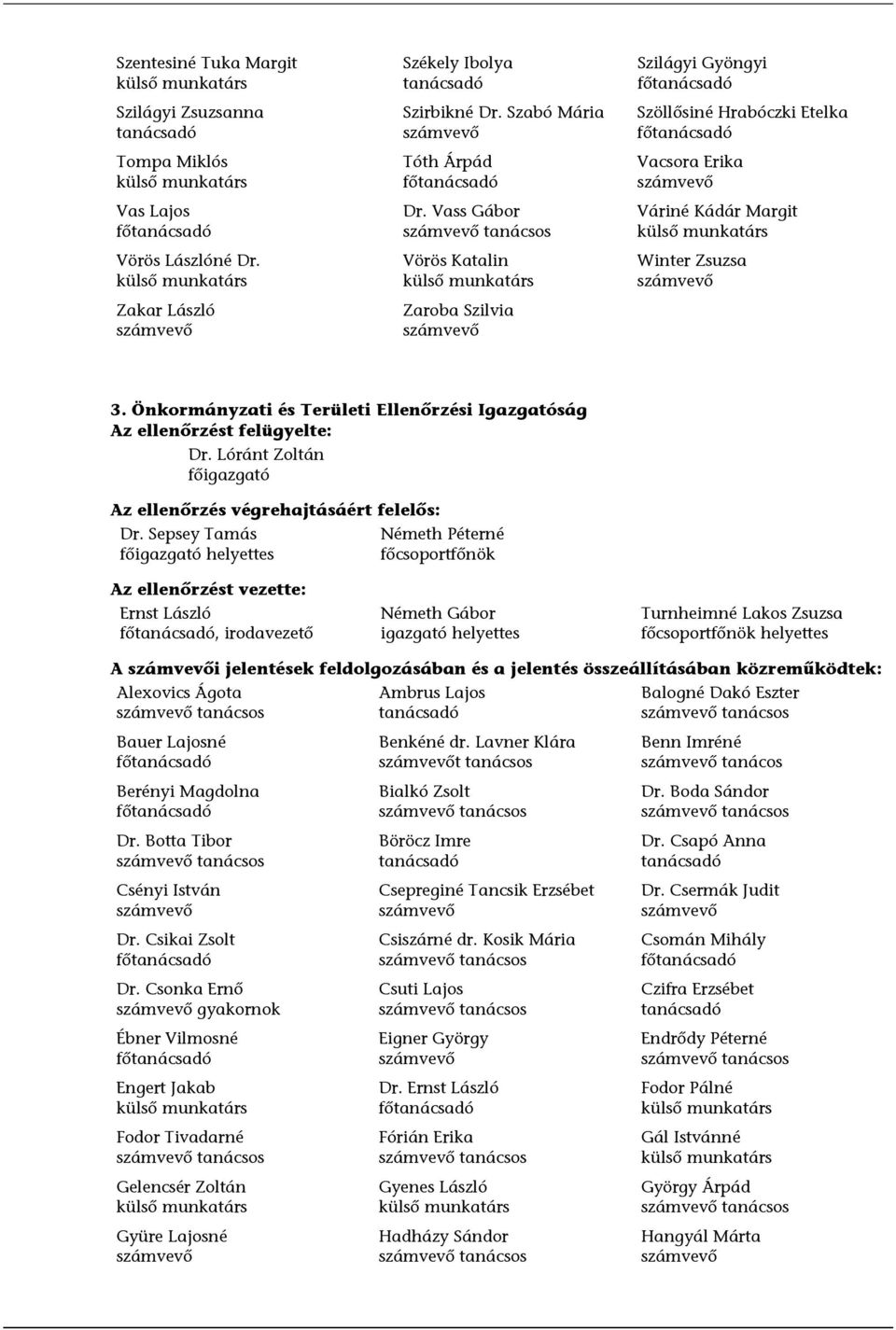 Szentesiné Tuka Margit
külső munkatárs

Szilágyi Zsuzsanna
tanácsadó

Tompa Miklós
külső munkatárs

Vas Lajos
főtanácsadó

Vörös Lászlóné Dr.
külső munkatárs

Zakar László
számvevő

Székely Ibolya
tanácsadó

Szirbikné Dr. Szabó Mária
számvevő

Tóth Árpád
főtanácsadó

Dr. Vass Gábor
számvevő tanácsos

Vörös Katalin
külső munkatárs

Zaroba Szilvia
számvevő

Szilágyi Gyöngyi
főtanácsadó

Szöllősiné Hrabóczki Etelka
főtanácsadó

Vacsora Erika
számvevő

Váriné Kádár Margit
külső munkatárs

Winter Zsuzsa
számvevő

3. Önkormányzati és Területi Ellenőrzési Igazgatóság
Az ellenőrzést felügyelte:
Dr. Lóránt Zoltán
főigazgató

Az ellenőrzés végrehajtásáért felelős:
Dr. Sepsey Tamás
főigazgató helyettes

Németh Péterné
főcsoportfőnök

Az ellenőrzést vezette:
Ernst László
főtanácsadó, irodavezető

Németh Gábor
igazgató helyettes

Turnheimné Lakos Zsuzsa
főcsoportfőnök helyettes

A számvevői jelentések feldolgozásában és a jelentés összeállításában közreműködtek:

Alexovics Ágota
számvevő tanácsos

Bauer Lajosné
főtanácsadó

Berényi Magdolna
főtanácsadó

Dr. Botta Tibor
számvevő tanácsos

Csényi István
számvevő

Dr. Csikai Zsolt
főtanácsadó

Dr. Csonka Ernő
számvevő gyakornok

Ébner Vilmosné
főtanácsadó

Engert Jakab
külső munkatárs

Fodor Tivadarné
számvevő tanácsos

Gelencsér Zoltán
külső munkatárs

Gyüre Lajosné
számvevő

Ambrus Lajos
tanácsadó

Benkéné dr. Lavner Klára
számvevőt tanácsos

Bialkó Zsolt
számvevő tanácsos

Böröcz Imre
tanácsadó

Csepreginé Tancsik Erzsébet
számvevő

Csiszárné dr. Kosik Mária
számvevő tanácsos

Csuti Lajos
számvevő tanácsos

Eigner György
számvevő

Dr. Ernst László
főtanácsadó

Fórián Erika
számvevő tanácsos

Gyenes László
külső munkatárs

Hadházy Sándor
számvevő tanácsos

Balogné Dakó Eszter
számvevő tanácsos

Benn Imréné
számvevő tanácos

Dr. Boda Sándor
számvevő tanácsos

Dr. Csapó Anna
tanácsadó

Dr. Csermák Judit
számvevő

Csomán Mihály
főtanácsadó

Czifra Erzsébet
tanácsadó

Endrődy Péterné
számvevő tanácsos

Fodor Pálné
külső munkatárs

Gál Istvánné
külső munkatárs

György Árpád
számvevő tanácsos

Hangyál Márta
számvevő